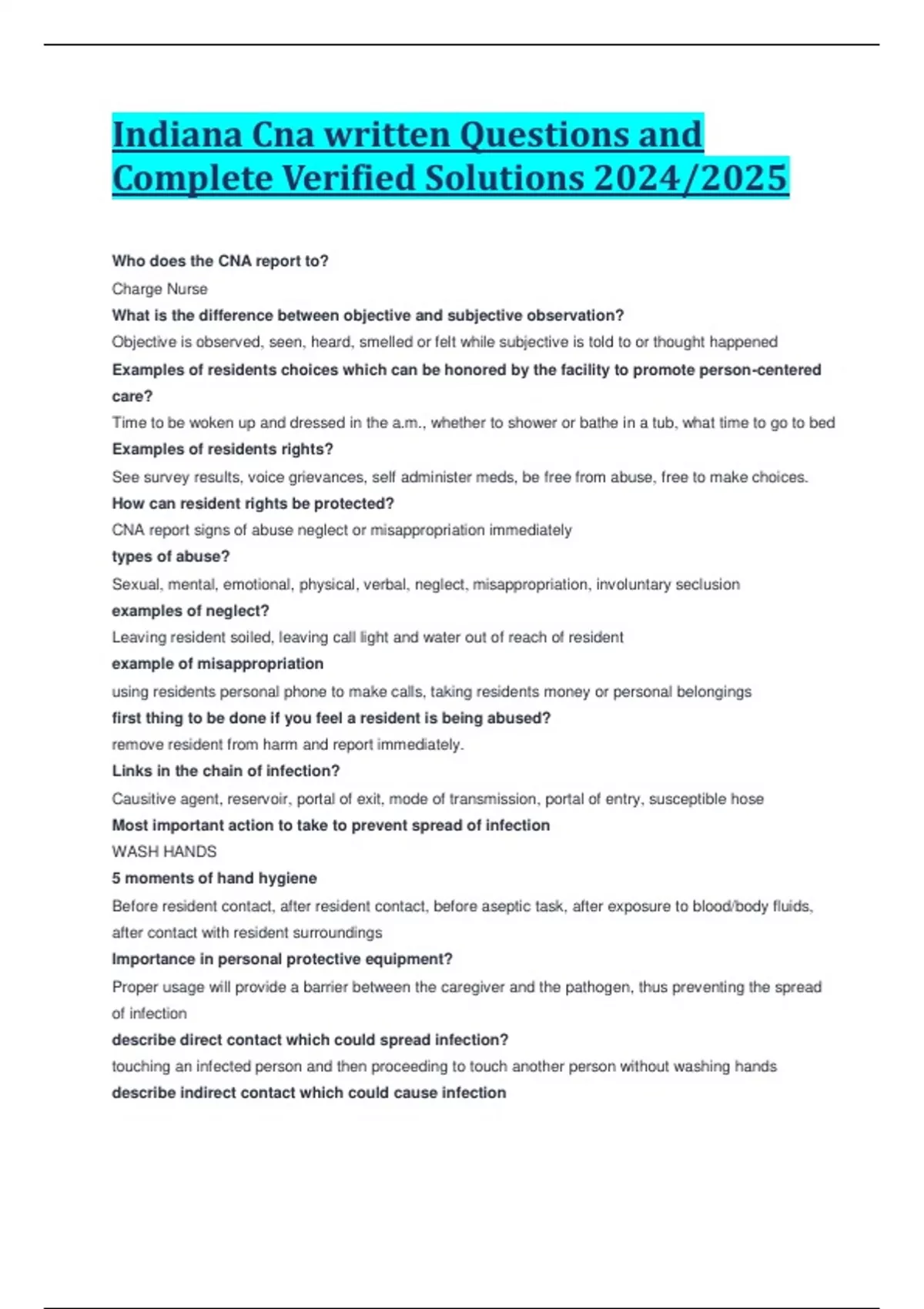 Indiana Cna written Questions and Complete Verified Solutions 2024/2025

Who does the CNA report to?

Charge Nurse

What is the difference between objective and subjective observation?

Objective is observed, seen, heard, smelled or felt while subjective is told to or thought happened

Examples of residents choices which can be honored by the facility to promote person-centered care?

Time to be woken up and dressed in the a.m., whether to shower or bathe in a tub, what time to go to bed

Examples of residents rights?

See survey results, voice grievances, self administer meds, be free from abuse, free to make choices.

How can resident rights be protected?

CNA report signs of abuse neglect or misappropriation immediately

types of abuse?

Sexual, mental, emotional, physical, verbal, neglect, misappropriation, involuntary seclusion

examples of neglect?

Leaving resident soiled, leaving call light and water out of reach of resident

example of misappropriation

using residents personal phone to make calls, taking residents money or personal belongings

first thing to be done if you feel a resident is being abused?

remove resident from harm and report immediately.

Links in the chain of infection?

Causitive agent, reservoir, portal of exit, mode of transmission, portal of entry, susceptible hose

Most important action to take to prevent spread of infection

WASH HANDS

5 moments of hand hygiene

Before resident contact, after resident contact, before aseptic task, after exposure to blood/body fluids, after contact with resident surroundings

Importance in personal protective equipment?

Proper usage will provide a barrier between the caregiver and the pathogen, thus preventing the spread of infection

describe direct contact which could spread infection?

touching an infected person and then proceeding to touch another person without washing hands

describe indirect contact which could cause infection